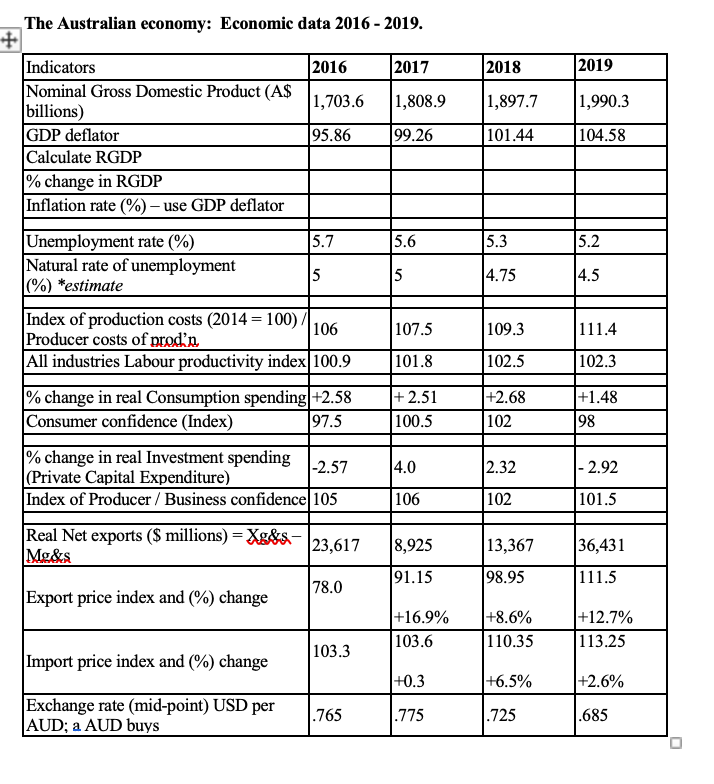 The Australian economy: Economic data 2016 - 2019.

| Indicators | 2016 | 2017 | 2018 | 2019 |
|---|---|---|---|---|
| Nominal Gross Domestic Product (A$ billions) | 1,703.6 | 1,808.9 | 1,897.7 | 1,990.3 |
| GDP deflator | 95.86 | 99.26 | 101.44 | 104.58 |
| Calculate RGDP | | | | |
| % change in RGDP | | | | |
| Inflation rate (%) – use GDP deflator | | | | |
| Unemployment rate (%) | 5.7 | 5.6 | 5.3 | 5.2 |
| Natural rate of unemployment (%) *estimate | 5 | 5 | 4.75 | 4.5 |
| Index of production costs (2014 = 100) / Producer costs of prod'n | 106 | 107.5 | 109.3 | 111.4 |
| All industries Labour productivity index | 100.9 | 101.8 | 102.5 | 102.3 |
| % change in real Consumption spending | +2.58 | + 2.51 | +2.68 | +1.48 |
| Consumer confidence (Index) | 97.5 | 100.5 | 102 | 98 |
| % change in real Investment spending (Private Capital Expenditure) | -2.57 | 4.0 | 2.32 | - 2.92 |
| Index of Producer / Business confidence | 105 | 106 | 102 | 101.5 |
| Real Net exports ($ millions) = Xg&s – Mg&s | 23,617 | 8,925 | 13,367 | 36,431 |
| Export price index and (%) change | 78.0 | 91.15 +16.9% | 98.95 +8.6% | 111.5 +12.7% |
| Import price index and (%) change | 103.3 | 103.6 +0.3 | 110.35 +6.5% | 113.25 +2.6% |
| Exchange rate (mid-point) USD per AUD; a AUD buys | .765 | .775 | .725 | .685 |